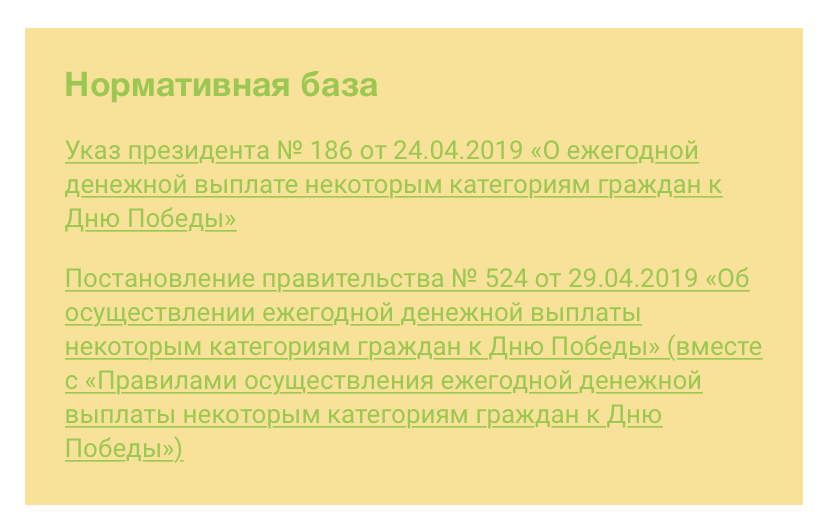 Нормативная база

Указ президента № 186 от 24.04.2019 «О ежегодной денежной выплате некоторым категориям граждан к Дню Победы»

Постановление правительства № 524 от 29.04.2019 «Об осуществлении ежегодной денежной выплаты некоторым категориям граждан к Дню Победы» (вместе с «Правилами осуществления ежегодной денежной выплаты некоторым категориям граждан к Дню Победы»)